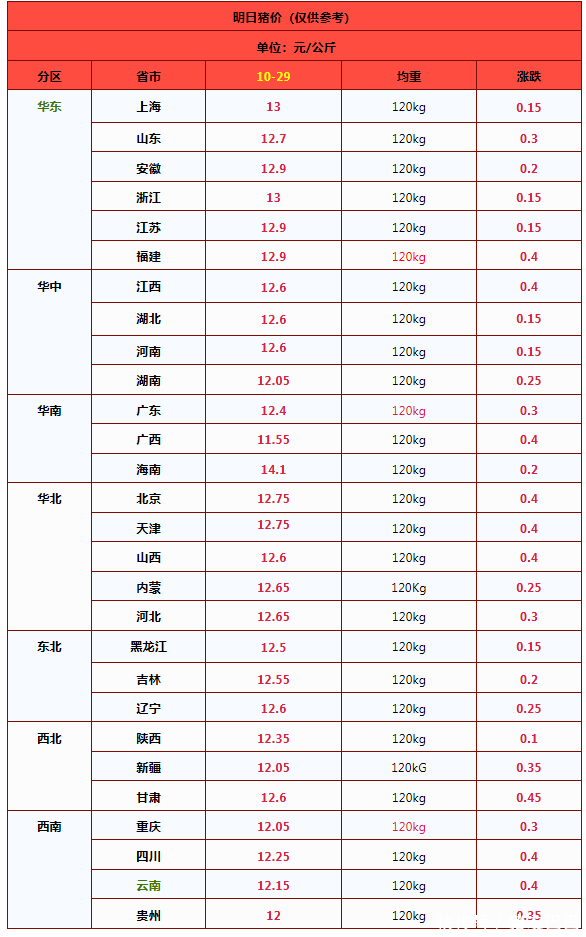 明日猪价（仅供参考）

单位：元/公斤

| 分区 | 省市 | 10-29 | 均重 | 涨跌 |
|---|---|---|---|---|
| 华东 | 上海 | 13 | 120kg | 0.15 |
|  | 山东 | 12.7 | 120kg | 0.3 |
|  | 安徽 | 12.9 | 120kg | 0.2 |
|  | 浙江 | 13 | 120kg | 0.15 |
|  | 江苏 | 12.9 | 120kg | 0.15 |
|  | 福建 | 12.9 | 120kg | 0.4 |
| 华中 | 江西 | 12.6 | 120kg | 0.4 |
|  | 湖北 | 12.6 | 120kg | 0.15 |
|  | 河南 | 12.6 | 120kg | 0.15 |
|  | 湖南 | 12.05 | 120kg | 0.25 |
| 华南 | 广东 | 12.4 | 120kg | 0.3 |
|  | 广西 | 11.55 | 120kg | 0.4 |
|  | 海南 | 14.1 | 120kg | 0.2 |
| 华北 | 北京 | 12.75 | 120kg | 0.4 |
|  | 天津 | 12.75 | 120kg | 0.4 |
|  | 山西 | 12.6 | 120kg | 0.4 |
|  | 内蒙 | 12.65 | 120Kg | 0.25 |
|  | 河北 | 12.65 | 120kg | 0.3 |
| 东北 | 黑龙江 | 12.5 | 120kg | 0.15 |
|  | 吉林 | 12.55 | 120kg | 0.2 |
|  | 辽宁 | 12.6 | 120kg | 0.25 |
| 西北 | 陕西 | 12.35 | 120kg | 0.1 |
|  | 新疆 | 12.05 | 120kG | 0.35 |
|  | 甘肃 | 12.6 | 120kg | 0.45 |
| 西南 | 重庆 | 12.05 | 120kg | 0.3 |
|  | 四川 | 12.25 | 120kg | 0.4 |
|  | 云南 | 12.15 | 120kg | 0.4 |
|  | 贵州 | 12 | 120kg | 0.35 |